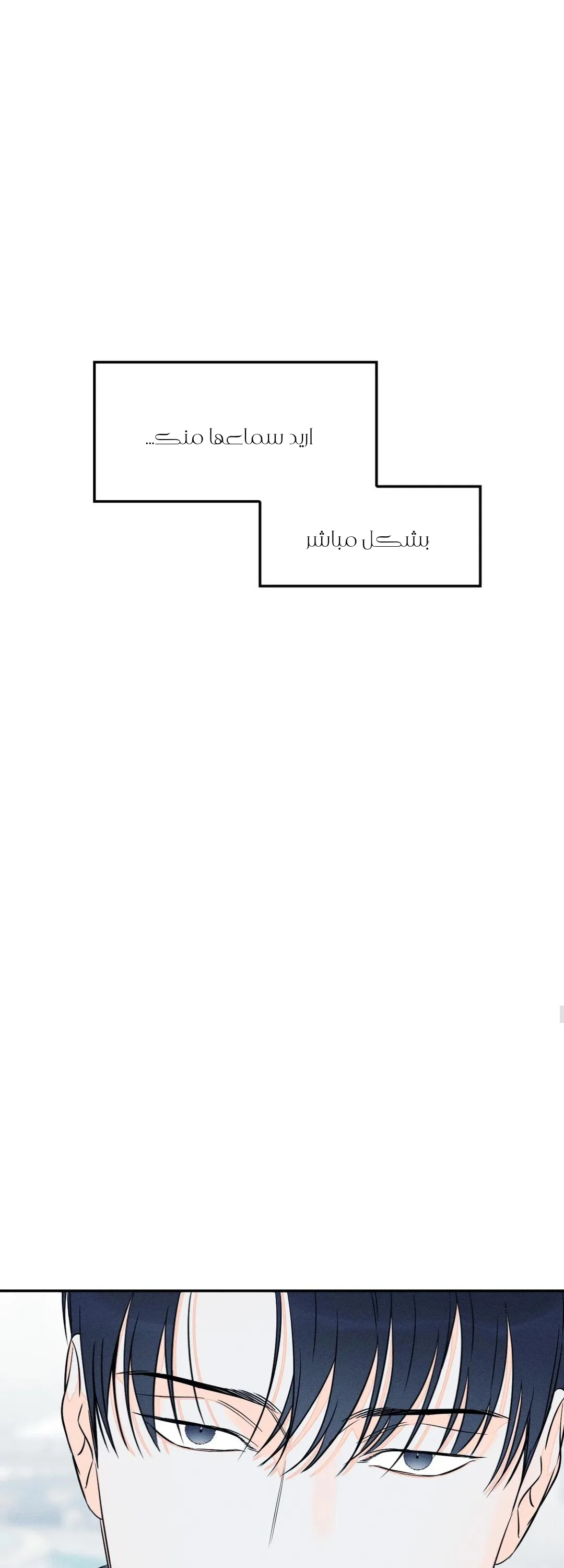 اريد سماعها منك...

بشكل مباشر